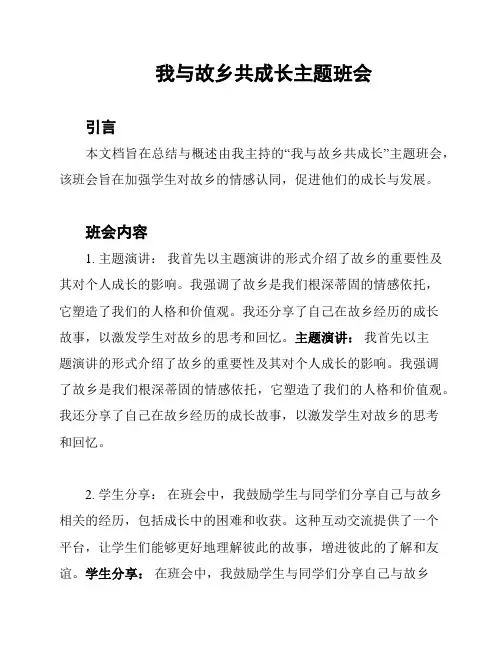 我与故乡共成长主题班会

引言

本文档旨在总结与概述由我主持的“我与故乡共成长”主题班会，该班会旨在加强学生对故乡的情感认同，促进他们的成长与发展。

班会内容

1. 主题演讲： 我首先以主题演讲的形式介绍了故乡的重要性及其对个人成长的影响。我强调了故乡是我们根深蒂固的情感依托，它塑造了我们的人格和价值观。我还分享了自己在故乡经历的成长故事，以激发学生对故乡的思考和回忆。主题演讲： 我首先以主题演讲的形式介绍了故乡的重要性及其对个人成长的影响。我强调了故乡是我们根深蒂固的情感依托，它塑造了我们的人格和价值观。我还分享了自己在故乡经历的成长故事，以激发学生对故乡的思考和回忆。

2. 学生分享： 在班会中，我鼓励学生与同学们分享自己与故乡相关的经历，包括成长中的困难和收获。这种互动交流提供了一个平台，让学生们能够更好地理解彼此的故事，增进彼此的了解和友谊。学生分享： 在班会中，我鼓励学生与同学们分享自己与故乡